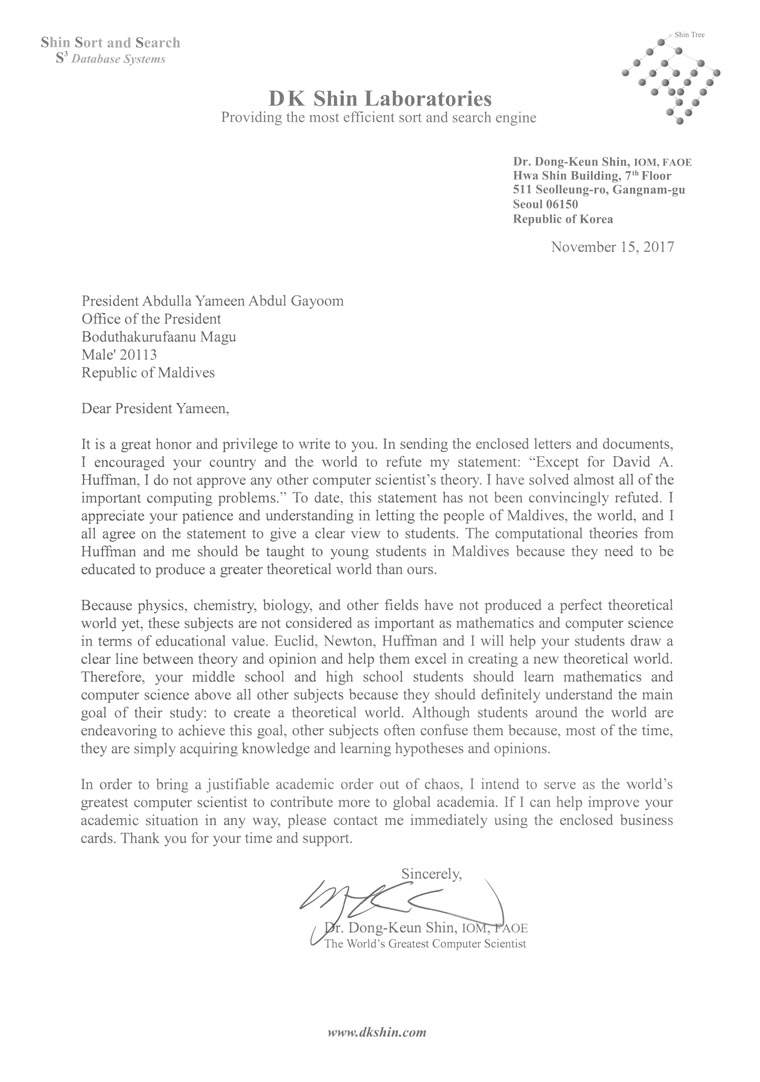 Shin Sort and Search
$S^3$ Database Systems

Shin Tree

DK Shin Laboratories
Providing the most efficient sort and search engine

Dr. Dong-Keun Shin, IOM, FAOE
Hwa Shin Building, 7th Floor
511 Seolleung-ro, Gangnam-gu
Seoul 06150
Republic of Korea

November 15, 2017

President Abdulla Yameen Abdul Gayoom
Office of the President
Boduthakurufaanu Magu
Male' 20113
Republic of Maldives

Dear President Yameen,

It is a great honor and privilege to write to you. In sending the enclosed letters and documents, I encouraged your country and the world to refute my statement: “Except for David A. Huffman, I do not approve any other computer scientist’s theory. I have solved almost all of the important computing problems.” To date, this statement has not been convincingly refuted. I appreciate your patience and understanding in letting the people of Maldives, the world, and I all agree on the statement to give a clear view to students. The computational theories from Huffman and me should be taught to young students in Maldives because they need to be educated to produce a greater theoretical world than ours.

Because physics, chemistry, biology, and other fields have not produced a perfect theoretical world yet, these subjects are not considered as important as mathematics and computer science in terms of educational value. Euclid, Newton, Huffman and I will help your students draw a clear line between theory and opinion and help them excel in creating a new theoretical world. Therefore, your middle school and high school students should learn mathematics and computer science above all other subjects because they should definitely understand the main goal of their study: to create a theoretical world. Although students around the world are endeavoring to achieve this goal, other subjects often confuse them because, most of the time, they are simply acquiring knowledge and learning hypotheses and opinions.

In order to bring a justifiable academic order out of chaos, I intend to serve as the world’s greatest computer scientist to contribute more to global academia. If I can help improve your academic situation in any way, please contact me immediately using the enclosed business cards. Thank you for your time and support.

Sincerely,

Dr. Dong-Keun Shin, IOM, FAOE
The World’s Greatest Computer Scientist

www.dkshin.com